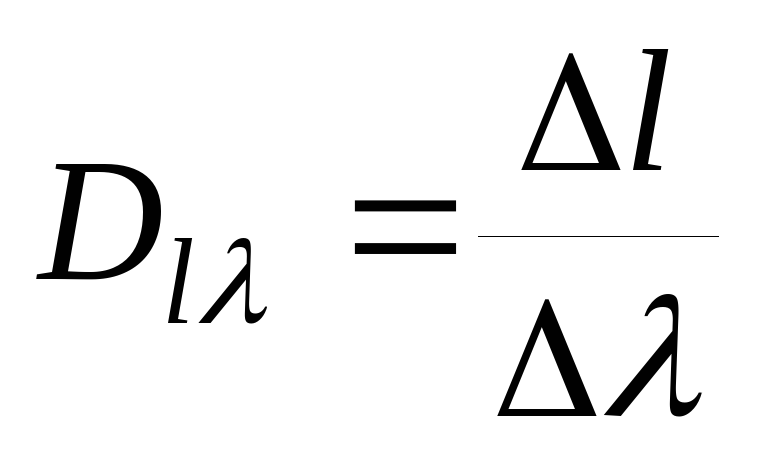 $D_{l\lambda} = \frac{\Delta l}{\Delta \lambda}$